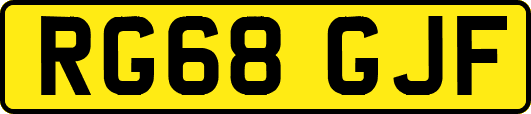 RG68 GJF